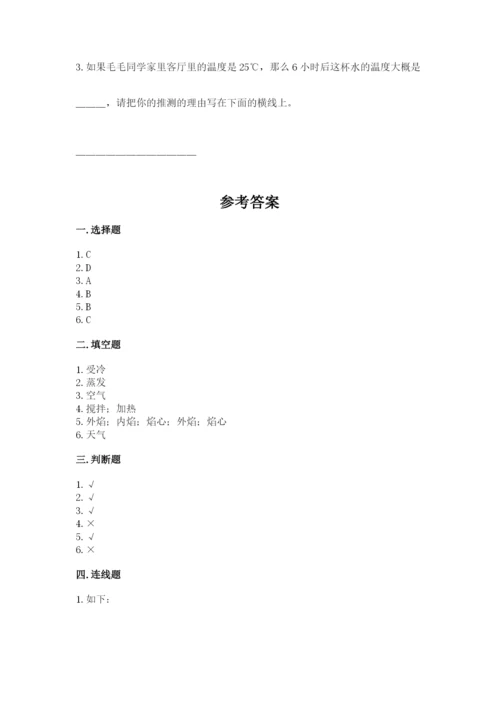 3. 如果毛毛同学家里客厅里的温度是 25℃，那么 6 小时后这杯水的温度大概是

______，请把你的推测的理由写在下面的横线上。

______________________

参考答案

一. 选择题

1. C
2. D
3. A
4. B
5. B
6. C

二. 填空题

1. 受冷
2. 蒸发
3. 空气
4. 搅拌；加热
5. 外焰；内焰；焰心；外焰；焰心
6. 天气

三. 判断题

1. √
2. √
3. √
4. ×
5. √
6. ×

四. 连线题

1. 如下：